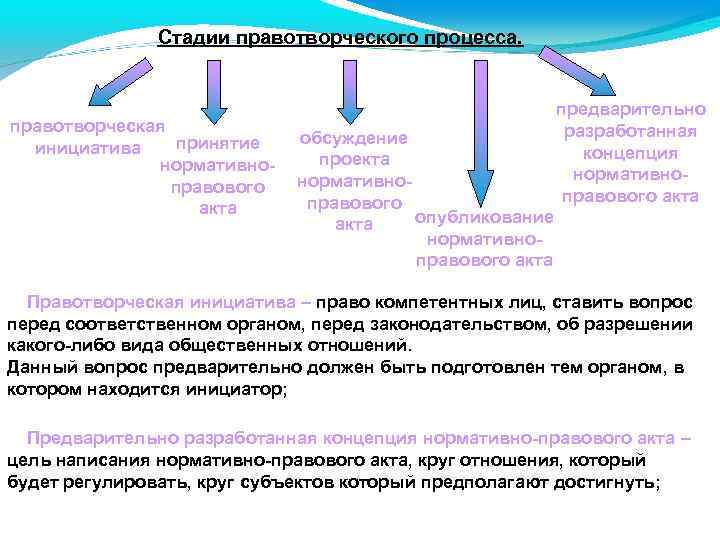 Стадии правотворческого процесса.

правотворческая инициатива

принятие нормативно-правового акта

обсуждение проекта нормативно-правового акта

опубликование нормативно-правового акта

предварительно разработанная концепция нормативно-правового акта

Правотворческая инициатива – право компетентных лиц, ставить вопрос перед соответственном органом, перед законодательством, об разрешении какого-либо вида общественных отношений.
Данный вопрос предварительно должен быть подготовлен тем органом, в котором находится инициатор;

Предварительно разработанная концепция нормативно-правового акта – цель написания нормативно-правового акта, круг отношения, который будет регулировать, круг субъектов который предполагают достигнуть;